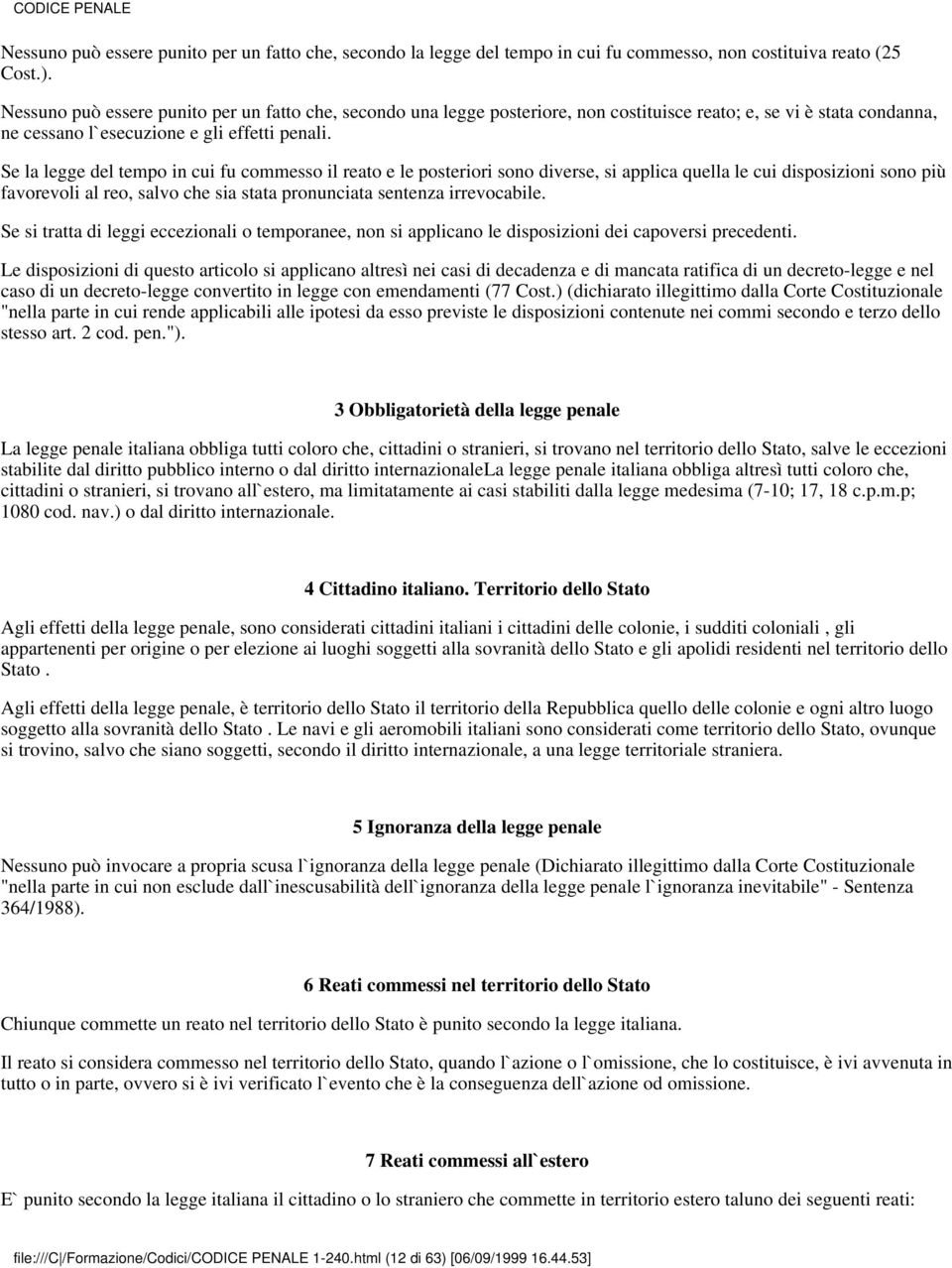 CODICE PENALE

Nessuno può essere punito per un fatto che, secondo la legge del tempo in cui fu commesso, non costituiva reato (25 Cost.).

Nessuno può essere punito per un fatto che, secondo una legge posteriore, non costituisce reato; e, se vi è stata condanna, ne cessano l`esecuzione e gli effetti penali.

Se la legge del tempo in cui fu commesso il reato e le posteriori sono diverse, si applica quella le cui disposizioni sono più favorevoli al reo, salvo che sia stata pronunciata sentenza irrevocabile.

Se si tratta di leggi eccezionali o temporanee, non si applicano le disposizioni dei capoversi precedenti.

Le disposizioni di questo articolo si applicano altresì nei casi di decadenza e di mancata ratifica di un decreto-legge e nel caso di un decreto-legge convertito in legge con emendamenti (77 Cost.) (dichiarato illegittimo dalla Corte Costituzionale "nella parte in cui rende applicabili alle ipotesi da esso previste le disposizioni contenute nei commi secondo e terzo dello stesso art. 2 cod. pen.").

3 Obbligatorietà della legge penale

La legge penale italiana obbliga tutti coloro che, cittadini o stranieri, si trovano nel territorio dello Stato, salve le eccezioni stabilite dal diritto pubblico interno o dal diritto internazionaleLa legge penale italiana obbliga altresì tutti coloro che, cittadini o stranieri, si trovano all`estero, ma limitatamente ai casi stabiliti dalla legge medesima (7-10; 17, 18 c.p.m.p; 1080 cod. nav.) o dal diritto internazionale.

4 Cittadino italiano. Territorio dello Stato

Agli effetti della legge penale, sono considerati cittadini italiani i cittadini delle colonie, i sudditi coloniali , gli appartenenti per origine o per elezione ai luoghi soggetti alla sovranità dello Stato e gli apolidi residenti nel territorio dello Stato .

Agli effetti della legge penale, è territorio dello Stato il territorio della Repubblica quello delle colonie e ogni altro luogo soggetto alla sovranità dello Stato . Le navi e gli aeromobili italiani sono considerati come territorio dello Stato, ovunque si trovino, salvo che siano soggetti, secondo il diritto internazionale, a una legge territoriale straniera.

5 Ignoranza della legge penale

Nessuno può invocare a propria scusa l`ignoranza della legge penale (Dichiarato illegittimo dalla Corte Costituzionale "nella parte in cui non esclude dall`inescusabilità dell`ignoranza della legge penale l`ignoranza inevitabile" - Sentenza 364/1988).

6 Reati commessi nel territorio dello Stato

Chiunque commette un reato nel territorio dello Stato è punito secondo la legge italiana.

Il reato si considera commesso nel territorio dello Stato, quando l`azione o l`omissione, che lo costituisce, è ivi avvenuta in tutto o in parte, ovvero si è ivi verificato l`evento che è la conseguenza dell`azione od omissione.

7 Reati commessi all`estero

E` punito secondo la legge italiana il cittadino o lo straniero che commette in territorio estero taluno dei seguenti reati:

file:///C|/Formazione/Codici/CODICE PENALE 1-240.html (12 di 63) [06/09/1999 16.44.53]